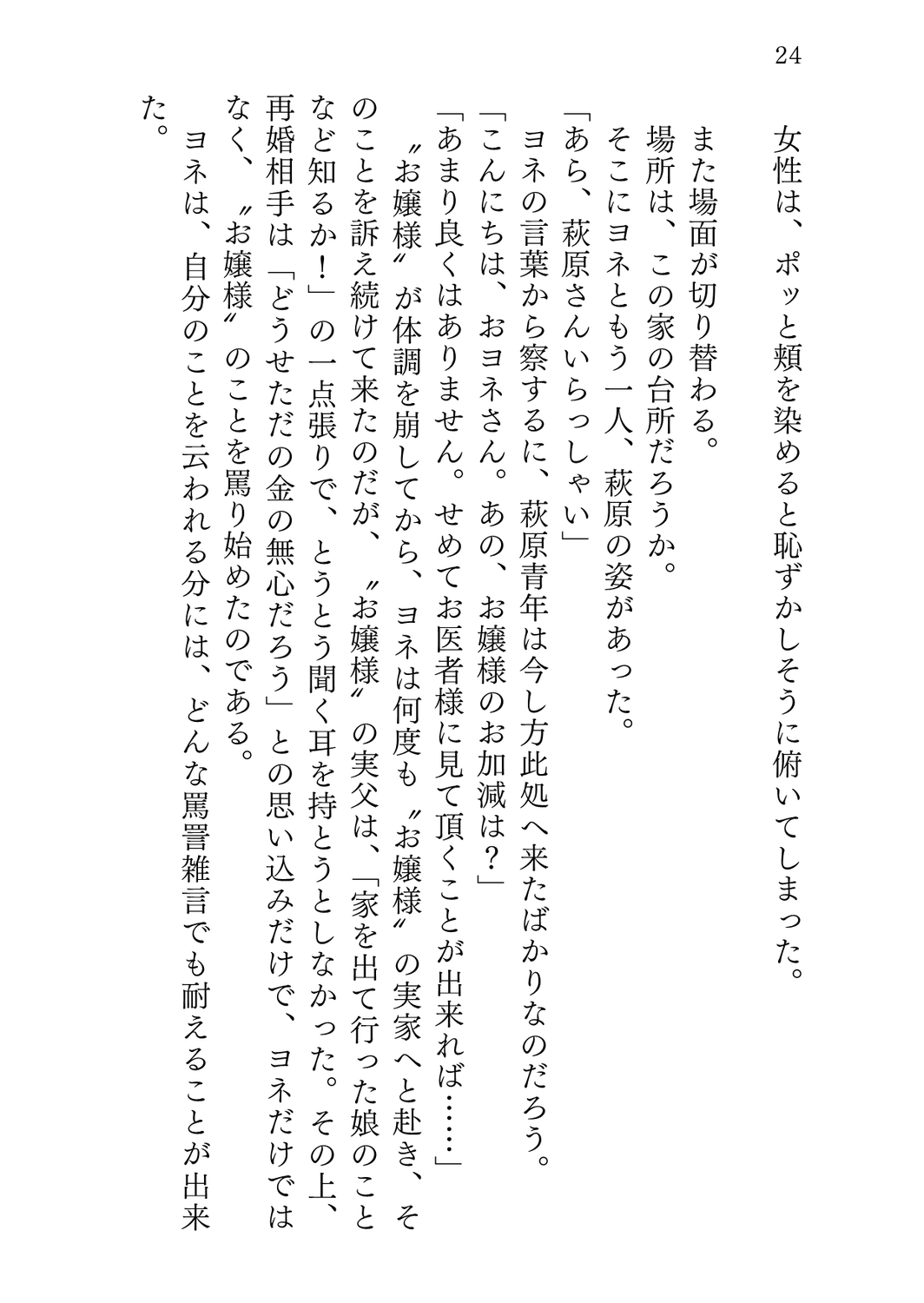 24

女性は、ポッと頬を染めると恥ずかしそうに俯いてしまった。
また場面が切り替わる。
場所は、この家の台所だろうか。
そこにヨネともう一人、萩原の姿があった。
「あら、萩原さんいらっしゃい」
ヨネの言葉から察するに、萩原青年は今し方此処へ来たばかりなのだろう。
「こんにちは、おヨネさん。あの、お嬢様のお加減は？」
「あまり良くはありません。せめてお医者様に見て頂くことが出来れば……」
〝お嬢様〟が体調を崩してから、ヨネは何度も〝お嬢様〟の実家へと赴き、そのことを訴え続けて来たのだが、〝お嬢様〟の実父は、「家を出て行った娘のことなど知るか！」の一点張りで、とうとう聞く耳を持とうとしなかった。その上、再婚相手は「どうせただの金の無心だろう」との思い込みだけで、ヨネだけではなく、〝お嬢様〟のことを罵り始めたのである。
ヨネは、自分のことを云われる分には、どんな罵詈雑言でも耐えることが出来た。